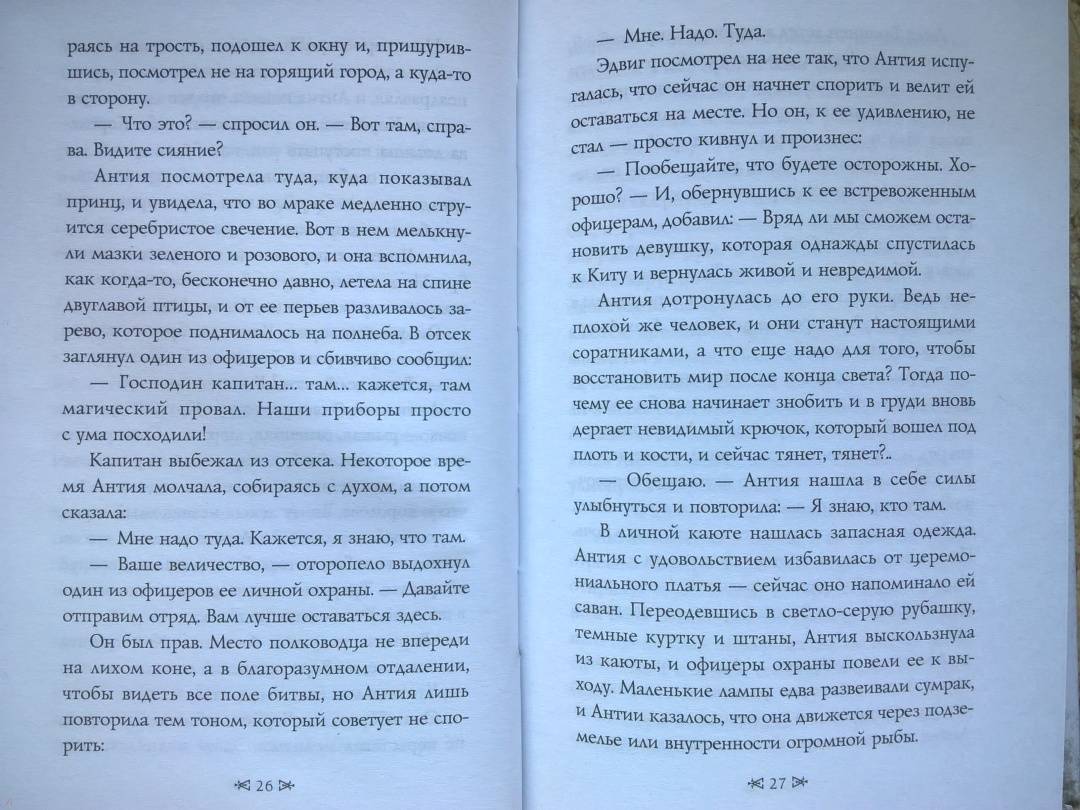 раясь на трость, подошел к окну и, прищурившись, посмотрел не на горящий город, а куда-то в сторону.

— Что это? — спросил он. — Вот там, справа. Видите сияние?

Антия посмотрела туда, куда показывал принц, и увидела, что во мраке медленно струится серебристое свечение. Вот в нем мелькнули мазки зеленого и розового, и она вспомнила, как когда-то, бесконечно давно, летела на спине двуглавой птицы, и от ее перьев разливалось зарево, которое поднималось на полнеба. В отсек заглянул один из офицеров и сбивчиво сообщил:

— Господин капитан... там... кажется, там магический провал. Наши приборы просто с ума посходили!

Капитан выбежал из отсека. Некоторое время Антия молчала, собираясь с духом, а потом сказала:

— Мне надо туда. Кажется, я знаю, что там.

— Ваше величество, — оторопело выдохнул один из офицеров ее личной охраны. — Давайте отправим отряд. Вам лучше оставаться здесь.

Он был прав. Место полководца не впереди на лихом коне, а в благоразумном отдалении, чтобы видеть все поле битвы, но Антия лишь повторила тем тоном, который советует не спорить:

26

— Мне. Надо. Туда.

Эдвиг посмотрел на нее так, что Антия испугалась, что сейчас он начнет спорить и велит ей оставаться на месте. Но он, к ее удивлению, не стал — просто кивнул и произнес:

— Пообещайте, что будете осторожны. Хорошо? — И, обернувшись к ее встревоженным офицерам, добавил: — Вряд ли мы сможем остановить девушку, которая однажды спустилась к Киту и вернулась живой и невредимой.

Антия дотронулась до его руки. Ведь неплохой же человек, и они станут настоящими соратниками, а что еще надо для того, чтобы восстановить мир после конца света? Тогда почему ее снова начинает знобить и в груди вновь дергает невидимый крючок, который вошел под плоть и кости, и сейчас тянет, тянет?..

— Обещаю. — Антия нашла в себе силы улыбнуться и повторила: — Я знаю, кто там.

В личной каюте нашлась запасная одежда. Антия с удовольствием избавилась от церемониального платья — сейчас оно напоминало ей саван. Переодевшись в светло-серую рубашку, темные куртку и штаны, Антия выскользнула из каюты, и офицеры охраны повели ее к выходу. Маленькие лампы едва развеивали сумрак, и Антии казалось, что она движется через подземелье или внутренности огромной рыбы.

27